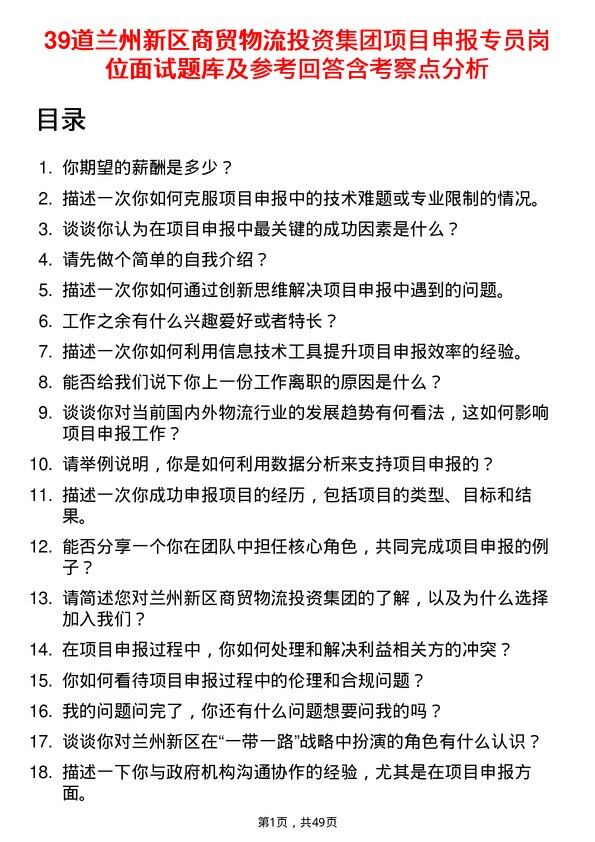 39道兰州新区商贸物流投资集团项目申报专员岗位面试题库及参考回答含考察点分析

目录

1. 你期望的薪酬是多少？
2. 描述一次你如何克服项目申报中的技术难题或专业限制的情况。
3. 谈谈你认为在项目申报中最关键的成功因素是什么？
4. 请先做个简单的自我介绍？
5. 描述一次你如何通过创新思维解决项目申报中遇到的问题。
6. 工作之余有什么兴趣爱好或者特长？
7. 描述一次你如何利用信息技术工具提升项目申报效率的经验。
8. 能否给我们说下你上一份工作离职的原因是什么？
9. 谈谈你对当前国内外物流行业的发展趋势有何看法，这如何影响项目申报工作？
10. 请举例说明，你是如何利用数据分析来支持项目申报的？
11. 描述一次你成功申报项目的经历，包括项目的类型、目标和结果。
12. 能否分享一个你在团队中担任核心角色，共同完成项目申报的例子？
13. 请简述您对兰州新区商贸物流投资集团的了解，以及为什么选择加入我们？
14. 在项目申报过程中，你如何处理和解决利益相关方的冲突？
15. 你如何看待项目申报过程中的伦理和合规问题？
16. 我的问题问完了，你还有什么问题想要问我的吗？
17. 谈谈你对兰州新区在“一带一路”战略中扮演的角色有什么认识？
18. 描述一下你与政府机构沟通协作的经验，尤其是在项目申报方面。

第1页，共49页